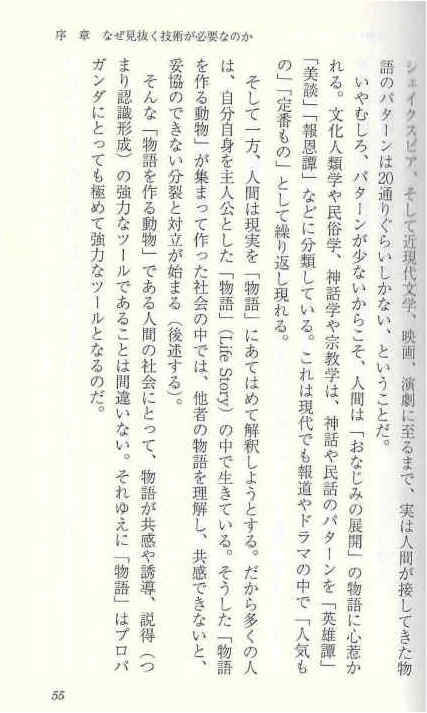 序 章 なぜ見抜く技術が必要なのか

シェイクスピア、そして近現代文学、映画、演劇に至るまで、実は人間が接してきた物語のパターンは20通りぐらいしかない、ということだ。

いやむしろ、パターンが少ないからこそ、人間は「おなじみの展開」の物語に心惹かれる。文化人類学や民俗学、神話学や宗教学は、神話や民話のパターンを「英雄譚」「美談」「報恩譚」などに分類している。これは現代でも報道やドラマの中で「人気もの」「定番もの」として繰り返し現れる。

そして一方、人間は現実を「物語」にあてはめて解釈しようとする。だから多くの人は、自分自身を主人公とした「物語」(Life Story)の中で生きている。そうした「物語を作る動物」が集まって作った社会の中では、他者の物語を理解し、共感できないと、妥協のできない分裂と対立が始まる(後述する)。

そんな「物語を作る動物」である人間の社会にとって、物語が共感や誘導、説得(つまり認識形成)の強力なツールであることは間違いない。それゆえに「物語」はプロパガンダにとっても極めて強力なツールとなるのだ。

55